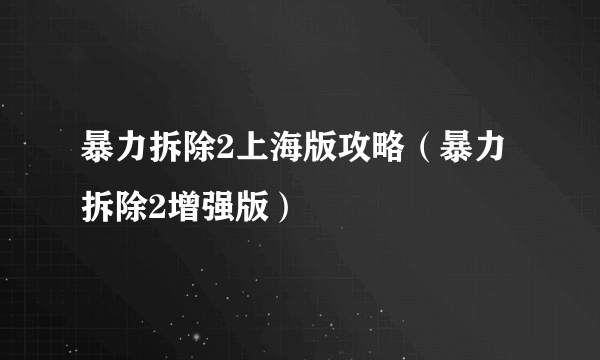 暴力拆除2上海版攻略（暴力拆除2增强版）